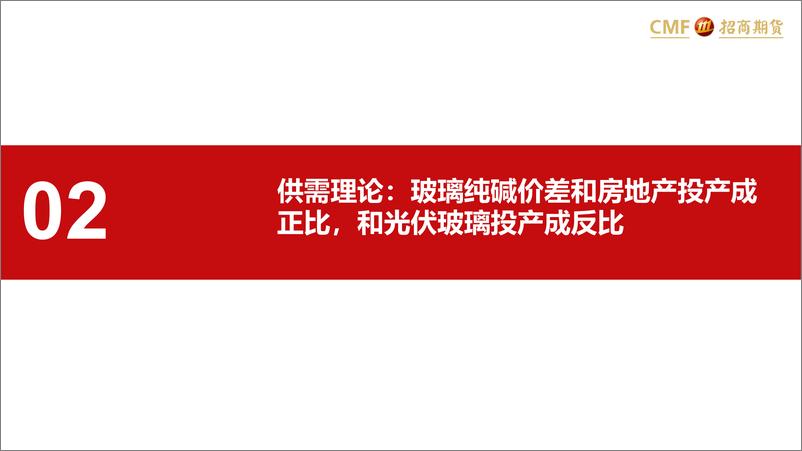 CMF 招商期货

02

供需理论：玻璃纯碱价差和房地产投产成正比，和光伏玻璃投产成反比